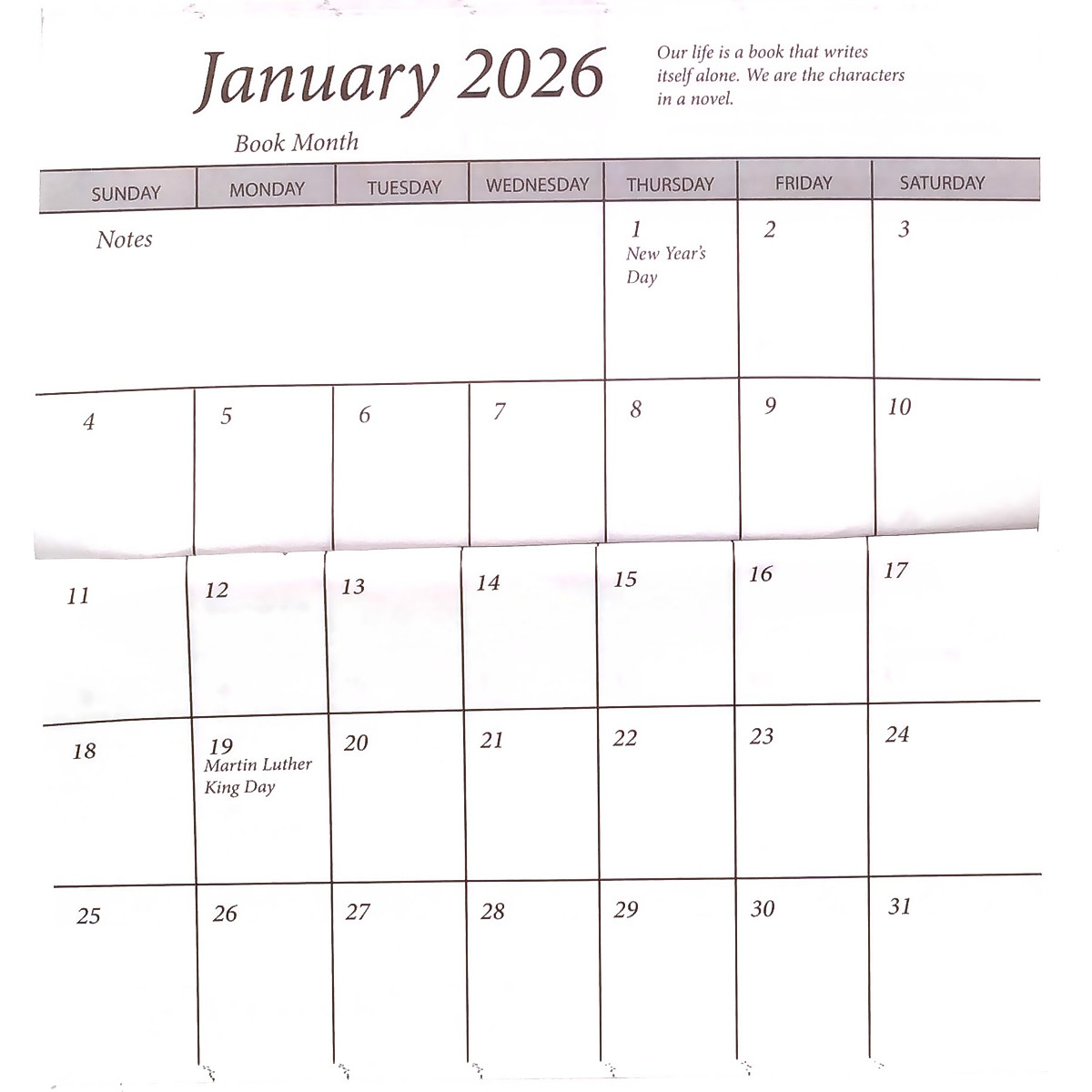 January 2026

Our life is a book that writes itself alone. We are the characters in a novel.

Book Month

| SUNDAY | MONDAY | TUESDAY | WEDNESDAY | THURSDAY | FRIDAY | SATURDAY |
|---|---|---|---|---|---|---|
| Notes | | | | 1 New Year's Day | 2 | 3 |
| 4 | 5 | 6 | 7 | 8 | 9 | 10 |
| 11 | 12 | 13 | 14 | 15 | 16 | 17 |
| 18 | 19 Martin Luther King Day | 20 | 21 | 22 | 23 | 24 |
| 25 | 26 | 27 | 28 | 29 | 30 | 31 |